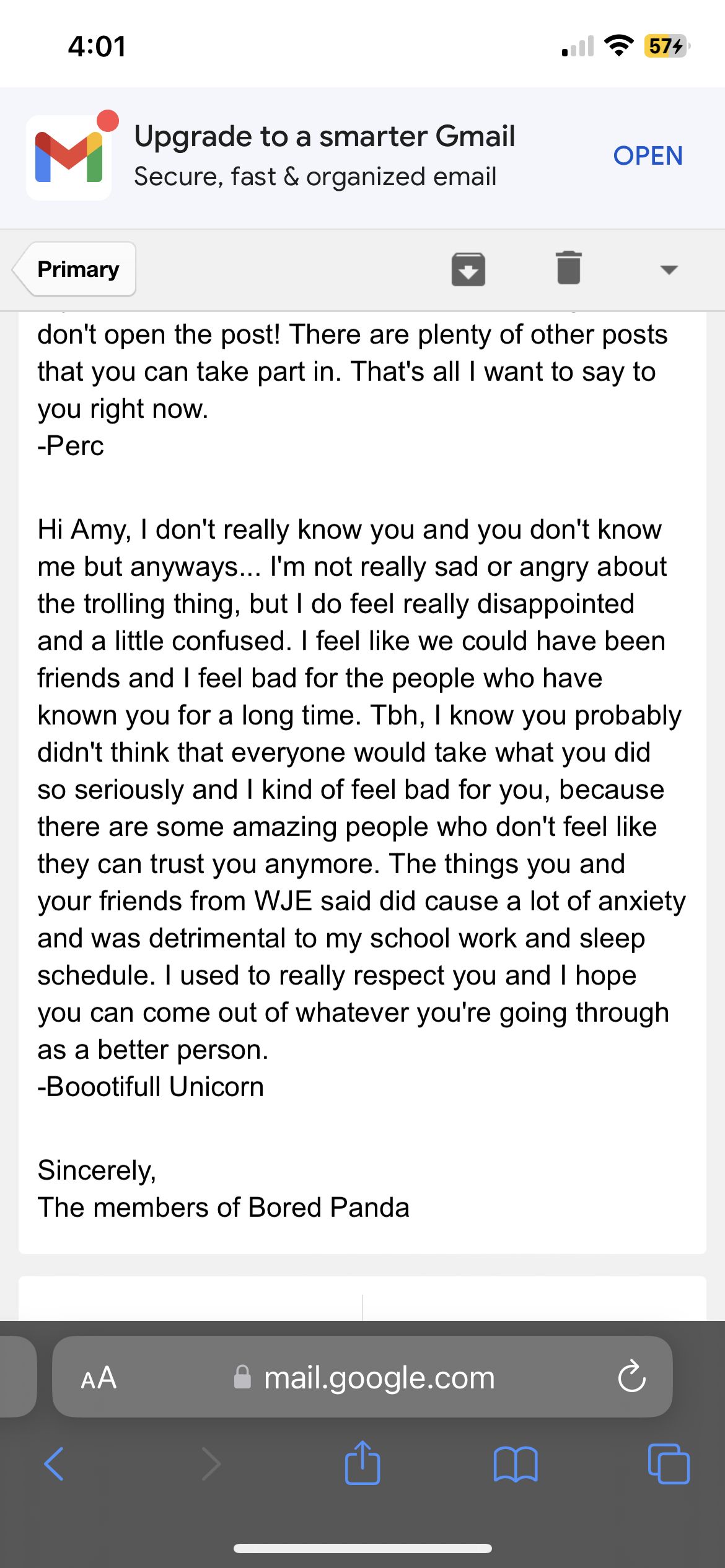 4:01

57

Upgrade to a smarter Gmail
Secure, fast & organized email

OPEN

Primary

don't open the post! There are plenty of other posts that you can take part in. That's all I want to say to you right now.
-Perc

Hi Amy, I don't really know you and you don't know me but anyways... I'm not really sad or angry about the trolling thing, but I do feel really disappointed and a little confused. I feel like we could have been friends and I feel bad for the people who have known you for a long time. Tbh, I know you probably didn't think that everyone would take what you did so seriously and I kind of feel bad for you, because there are some amazing people who don't feel like they can trust you anymore. The things you and your friends from WJE said did cause a lot of anxiety and was detrimental to my school work and sleep schedule. I used to really respect you and I hope you can come out of whatever you're going through as a better person.
-Boootifull Unicorn

Sincerely,
The members of Bored Panda

AA mail.google.com